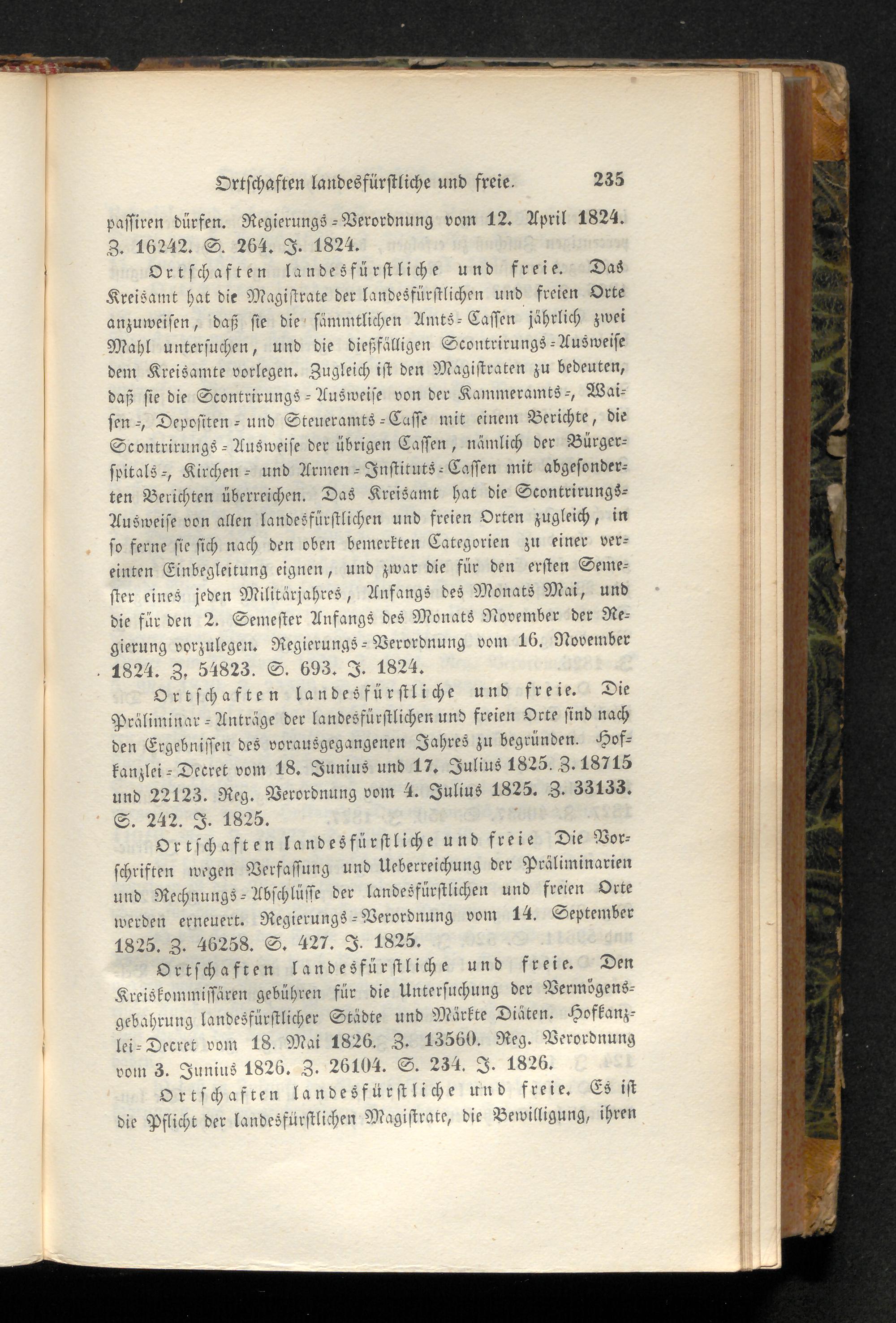 Ortschaften landesfürstliche und freie. 235

passiren dürfen. Regierungs-Verordnung vom 12. April 1824. Z. 16242. S. 264. J. 1824.

Ortschaften landesfürstliche und freie. Das Kreisamt hat die Magistrate der landesfürstlichen und freien Orte anzuweisen, daß sie die sämmtlichen Amts-Cassen jährlich zwei Mahl untersuchen, und die dießfälligen Scontrirungs-Ausweise dem Kreisamte vorlegen. Zugleich ist den Magistraten zu bedeuten, daß sie die Scontrirungs-Ausweise von der Kammeramts-, Waisen-, Depositen- und Steueramts-Casse mit einem Berichte, die Scontrirungs-Ausweise der übrigen Cassen, nämlich der Bürgerspitals-, Kirchen- und Armen-Instituts-Cassen mit abgesonderten Berichten überreichen. Das Kreisamt hat die Scontrirungs-Ausweise von allen landesfürstlichen und freien Orten zugleich, in so ferne sie sich nach den oben bemerkten Categorien zu einer vereinten Einbegleitung eignen, und zwar die für den ersten Semester eines jeden Militärjahres, Anfangs des Monats Mai, und die für den 2. Semester Anfangs des Monats November der Regierung vorzulegen. Regierungs-Verordnung vom 16. November 1824. Z. 54823. S. 693. J. 1824.

Ortschaften landesfürstliche und freie. Die Präliminar-Anträge der landesfürstlichen und freien Orte sind nach den Ergebnissen des vorausgegangenen Jahres zu begründen. Hofkanzlei-Decret vom 18. Junius und 17. Julius 1825. Z. 18715 und 22123. Reg. Verordnung vom 4. Julius 1825. Z. 33133. S. 242. J. 1825.

Ortschaften landesfürstliche und freie Die Vorschriften wegen Verfassung und Ueberreichung der Präliminarien und Rechnungs-Abschlüsse der landesfürstlichen und freien Orte werden erneuert. Regierungs-Verordnung vom 14. September 1825. Z. 46258. S. 427. J. 1825.

Ortschaften landesfürstliche und freie. Den Kreiskommissären gebühren für die Untersuchung der Vermögensgebahrung landesfürstlicher Städte und Märkte Diäten. Hofkanzlei-Decret vom 18. Mai 1826. Z. 13560. Reg. Verordnung vom 3. Junius 1826. Z. 26104. S. 234. J. 1826.

Ortschaften landesfürstliche und freie. Es ist die Pflicht der landesfürstlichen Magistrate, die Bewilligung, ihren